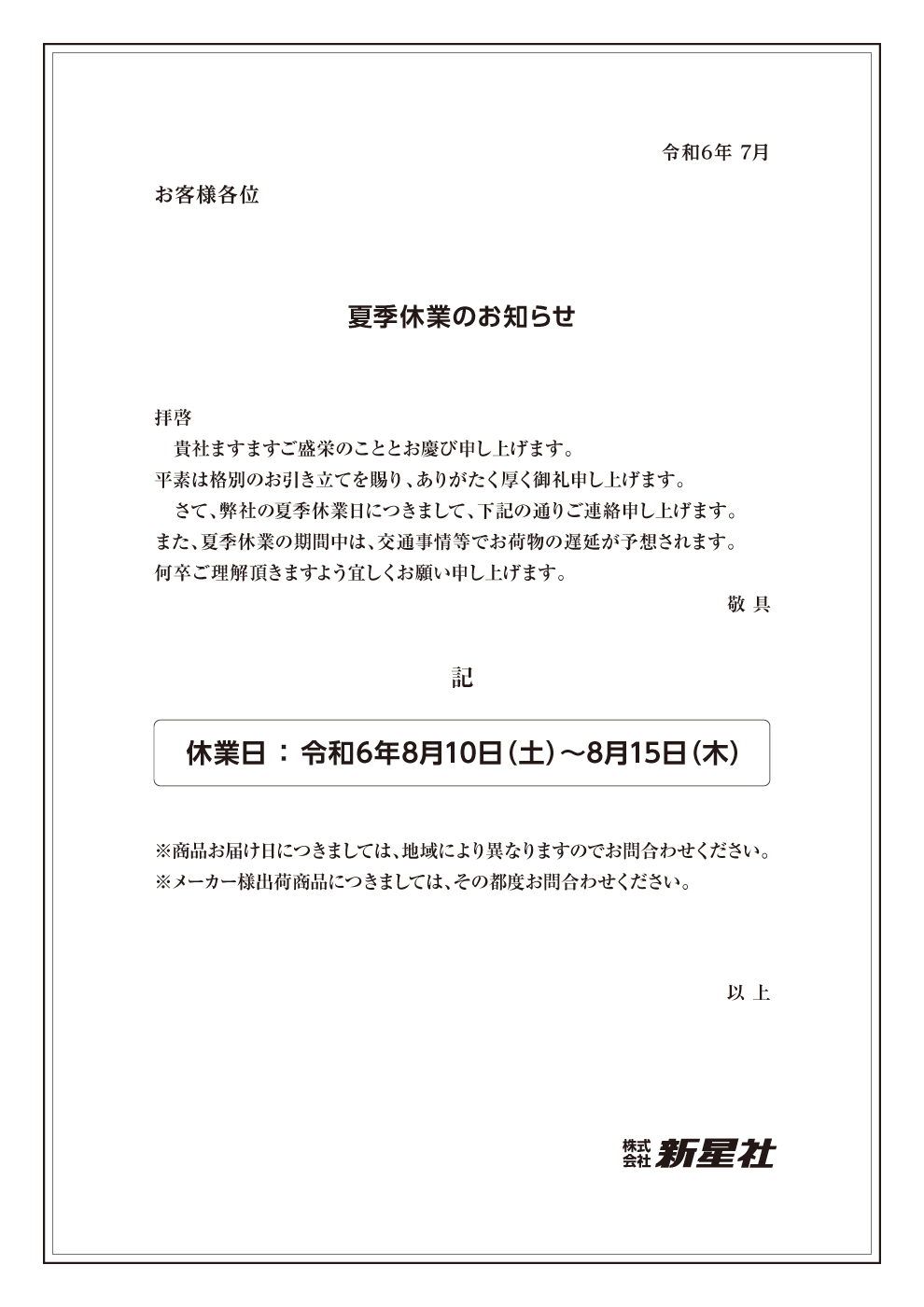 令和6年 7月

お客様各位

夏季休業のお知らせ

拝啓
貴社ますますご盛栄のこととお慶び申し上げます。
平素は格別のお引き立てを賜り、ありがたく厚く御礼申し上げます。
さて、弊社の夏季休業日につきまして、下記の通りご連絡申し上げます。
また、夏季休業の期間中は、交通事情等でお荷物の遅延が予想されます。
何卒ご理解頂きますよう宜しくお願い申し上げます。

敬 具

記

休業日 ： 令和6年8月10日（土）～8月15日（木）

※商品お届け日につきましては、地域により異なりますのでお問合わせください。
※メーカー様出荷商品につきましては、その都度お問合わせください。

以 上

株式会社 新星社